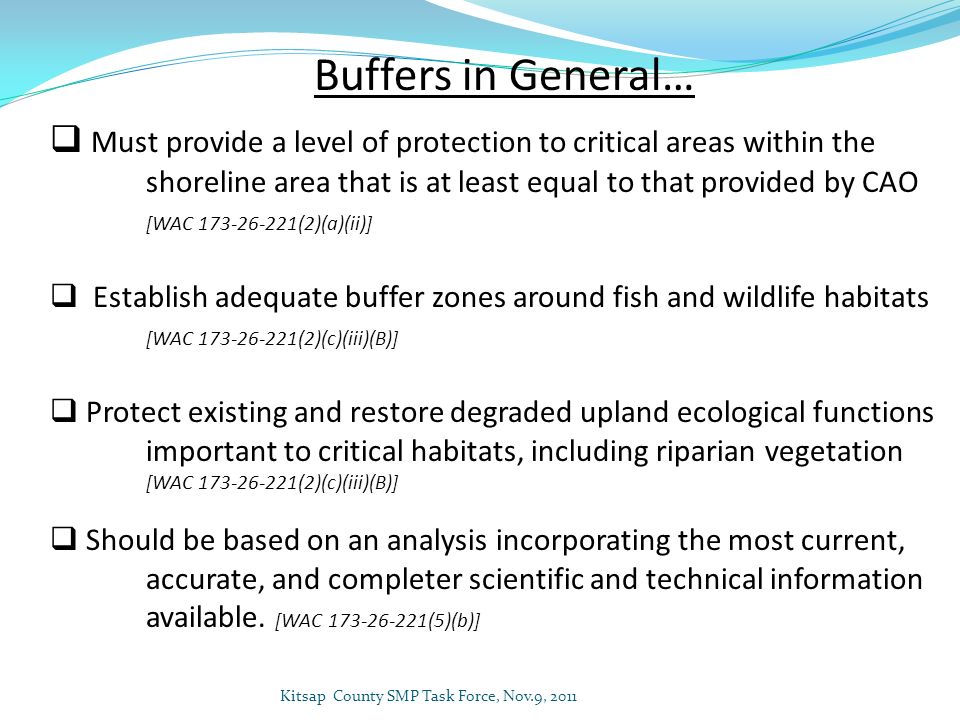 Buffers in General…

❑ Must provide a level of protection to critical areas within the shoreline area that is at least equal to that provided by CAO [WAC 173-26-221(2)(a)(ii)]

❑ Establish adequate buffer zones around fish and wildlife habitats [WAC 173-26-221(2)(c)(iii)(B)]

❑ Protect existing and restore degraded upland ecological functions important to critical habitats, including riparian vegetation [WAC 173-26-221(2)(c)(iii)(B)]

❑ Should be based on an analysis incorporating the most current, accurate, and completer scientific and technical information available. [WAC 173-26-221(5)(b)]

Kitsap County SMP Task Force, Nov.9, 2011